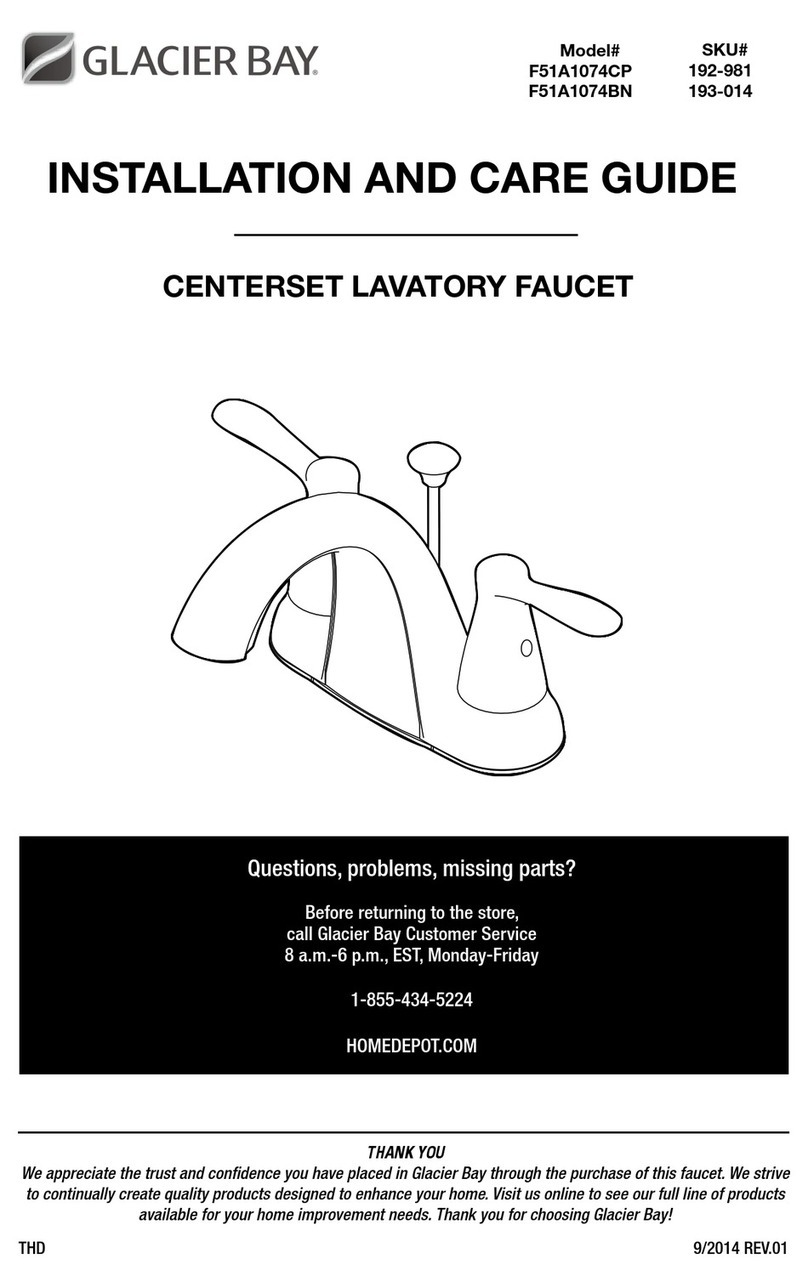 GLACIER BAY®

| Model# | SKU# |
|---|---|
| F51A1074CP | 192-981 |
| F51A1074BN | 193-014 |

INSTALLATION AND CARE GUIDE

CENTERSET LAVATORY FAUCET

Questions, problems, missing parts?

Before returning to the store, call Glacier Bay Customer Service 8 a.m.-6 p.m., EST, Monday-Friday

1-855-434-5224

HOMEDEPOT.COM

THANK YOU

We appreciate the trust and confidence you have placed in Glacier Bay through the purchase of this faucet. We strive to continually create quality products designed to enhance your home. Visit us online to see our full line of products available for your home improvement needs. Thank you for choosing Glacier Bay!

THD

9/2014 REV.01